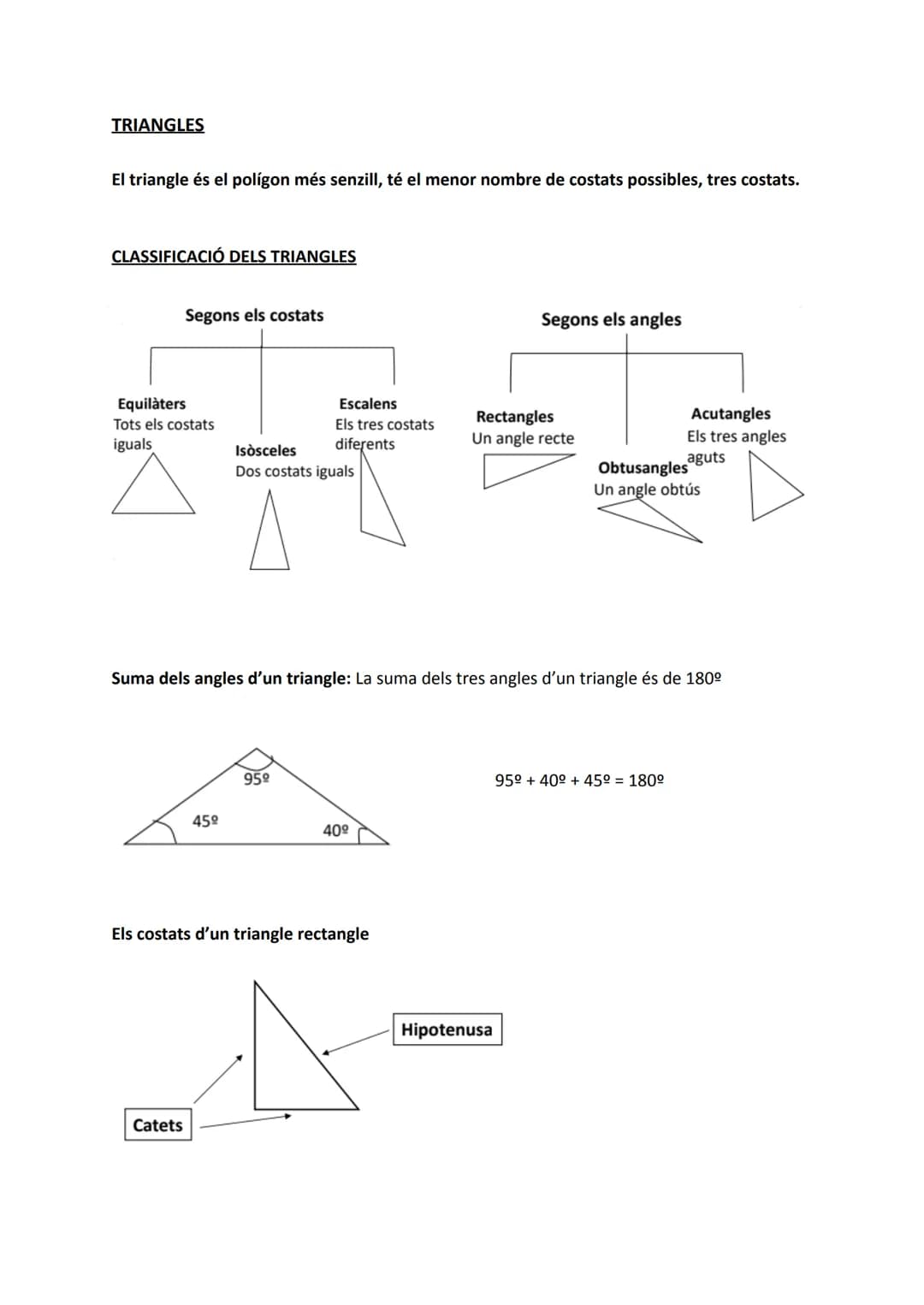 TRIANGLES

El triangle és el polígon més senzill, té el menor nombre de costats possibles, tres costats.

CLASSIFICACIÓ DELS TRIANGLES

Segons els costats

Equilàters
Tots els costats iguals

Isòsceles
Dos costats iguals

Escalens
Els tres costats diferents

Segons els angles

Rectangles
Un angle recte

Obtusangles
Un angle obtús

Acutangles
Els tres angles aguts

Suma dels angles d'un triangle: La suma dels tres angles d'un triangle és de 180º

95º
45º
40º

95º + 40º + 45º = 180º

Els costats d'un triangle rectangle

Hipotenusa

Catets